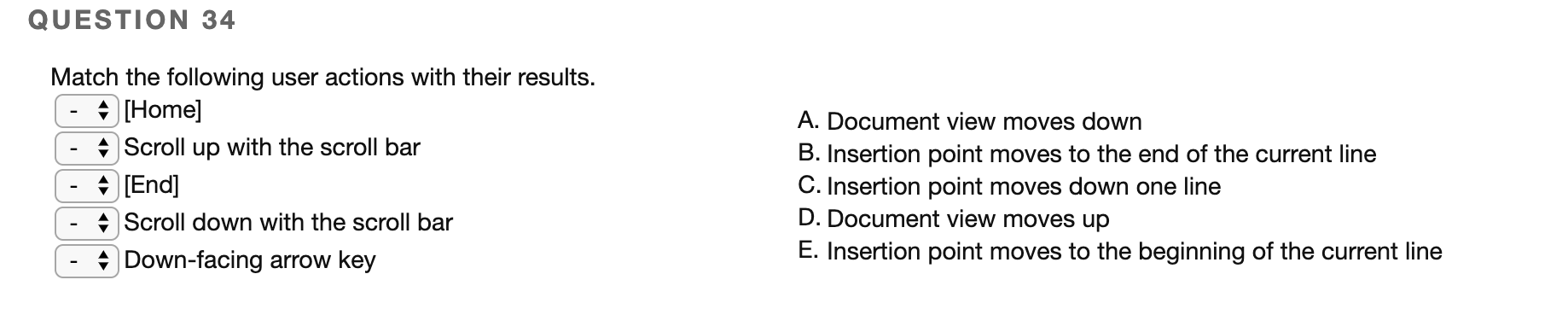 QUESTION 34

Match the following user actions with their results.

- [Home]
- Scroll up with the scroll bar
- [End]
- Scroll down with the scroll bar
- Down-facing arrow key

A. Document view moves down
B. Insertion point moves to the end of the current line
C. Insertion point moves down one line
D. Document view moves up
E. Insertion point moves to the beginning of the current line